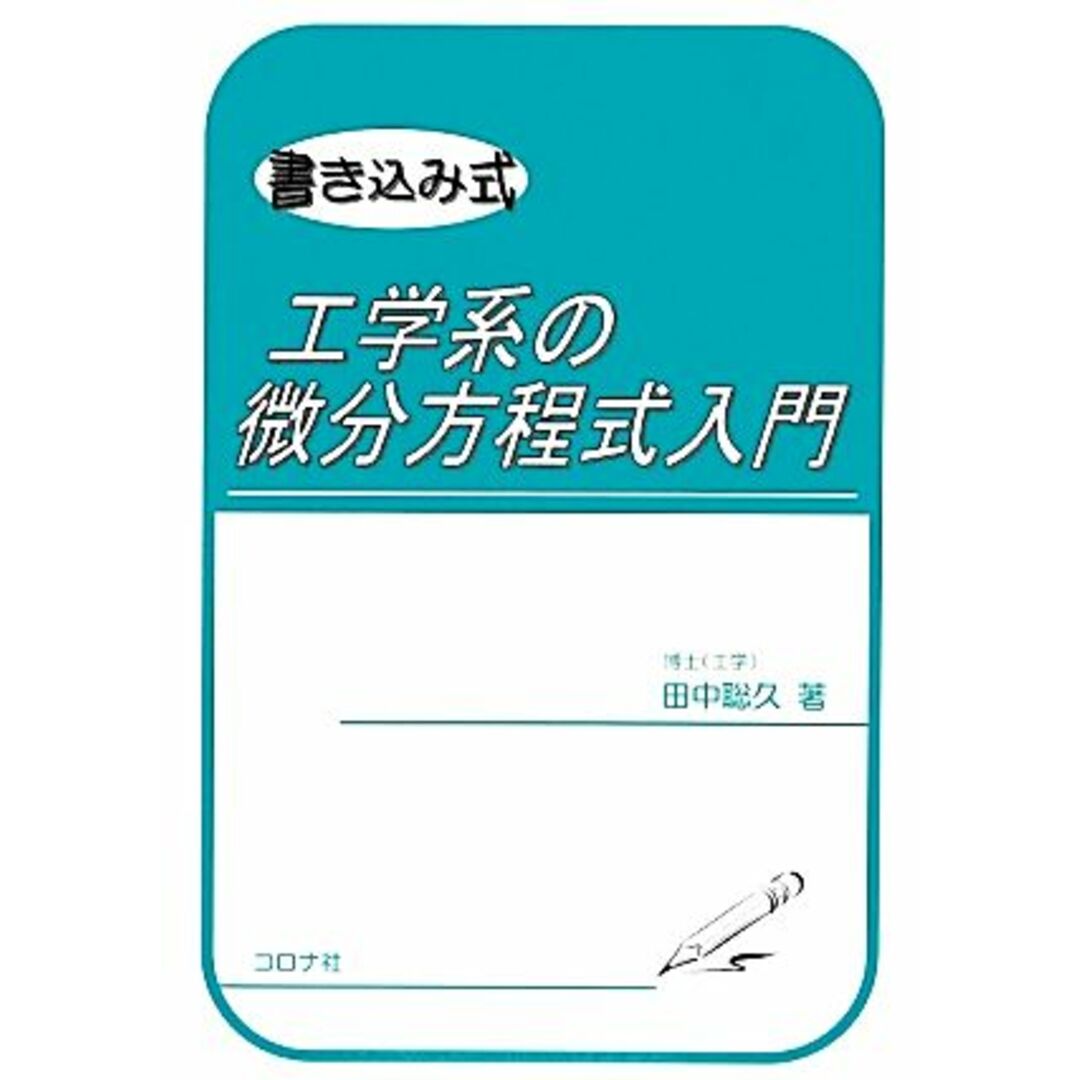 書き込み式

工学系の
微分方程式入門

博士（工学）
田中聡久 著

コロナ社